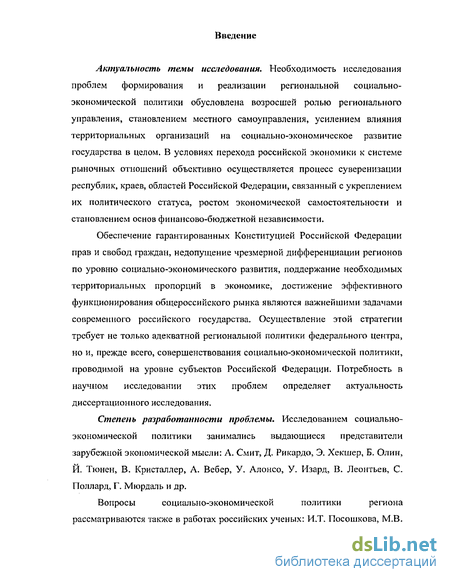 Введение

Актуальность темы исследования. Необходимость исследования проблем формирования и реализации региональной социально-экономической политики обусловлена возросшей ролью регионального управления, становлением местного самоуправления, усилением влияния территориальных организаций на социально-экономическое развитие государства в целом. В условиях перехода российской экономики к системе рыночных отношений объективно осуществляется процесс суверенизации республик, краев, областей Российской Федерации, связанный с укреплением их политического статуса, ростом экономической самостоятельности и становлением основ финансово-бюджетной независимости.

Обеспечение гарантированных Конституцией Российской Федерации прав и свобод граждан, недопущение чрезмерной дифференциации регионов по уровню социально-экономического развития, поддержание необходимых территориальных пропорций в экономике, достижение эффективного функционирования общероссийского рынка являются важнейшими задачами современного российского государства. Осуществление этой стратегии требует не только адекватной региональной политики федерального центра, но и, прежде всего, совершенствования социально-экономической политики, проводимой на уровне субъектов Российской Федерации. Потребность в научном исследовании этих проблем определяет актуальность диссертационного исследования.

Степень разработанности проблемы. Исследованием социально-экономической политики занимались выдающиеся представители зарубежной экономической мысли: А. Смит, Д. Рикардо, Э. Хекшер, Б. Олин, Й. Тюнен, В. Кристаллер, А. Вебер, У. Алонсо, У. Изард, В. Леонтьев, С. Поллард, Г. Мюрдаль и др.

Вопросы социально-экономической политики региона рассматриваются также в работах российских ученых: И.Т. Посошкова, М.В.

dsLib.net
библиотека диссертаций